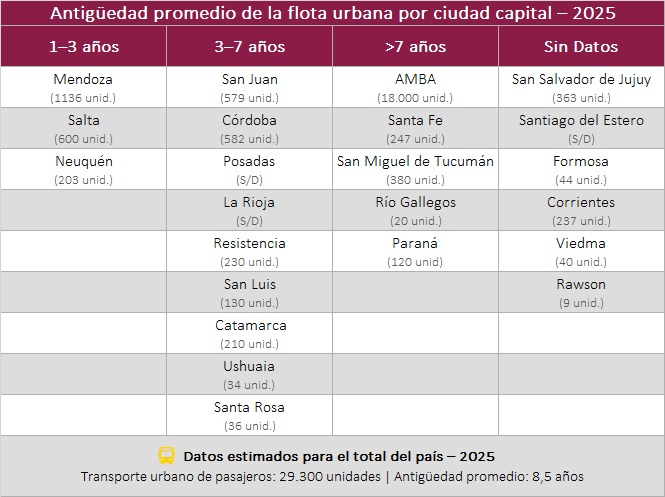 Antigüedad promedio de la flota urbana por ciudad capital – 2025

| 1–3 años | 3–7 años | >7 años | Sin Datos |
|---|---|---|---|
| Mendoza (1136 unid.) | San Juan (579 unid.) | AMBA (18.000 unid.) | San Salvador de Jujuy (363 unid.) |
| Salta (600 unid.) | Córdoba (582 unid.) | Santa Fe (247 unid.) | Santiago del Estero (S/D) |
| Neuquén (203 unid.) | Posadas (S/D) | San Miguel de Tucumán (380 unid.) | Formosa (44 unid.) |
| | La Rioja (S/D) | Río Gallegos (20 unid.) | Corrientes (237 unid.) |
| | Resistencia (230 unid.) | Paraná (120 unid) | Viedma (40 unid.) |
| | San Luis (130 unid.) | | Rawson (9 unid.) |
| | Catamarca (210 unid.) | | |
| | Ushuaia (34 unid.) | | |
| | Santa Rosa (36 unid.) | | |

Datos estimados para el total del país – 2025
Transporte urbano de pasajeros: 29.300 unidades | Antigüedad promedio: 8,5 años